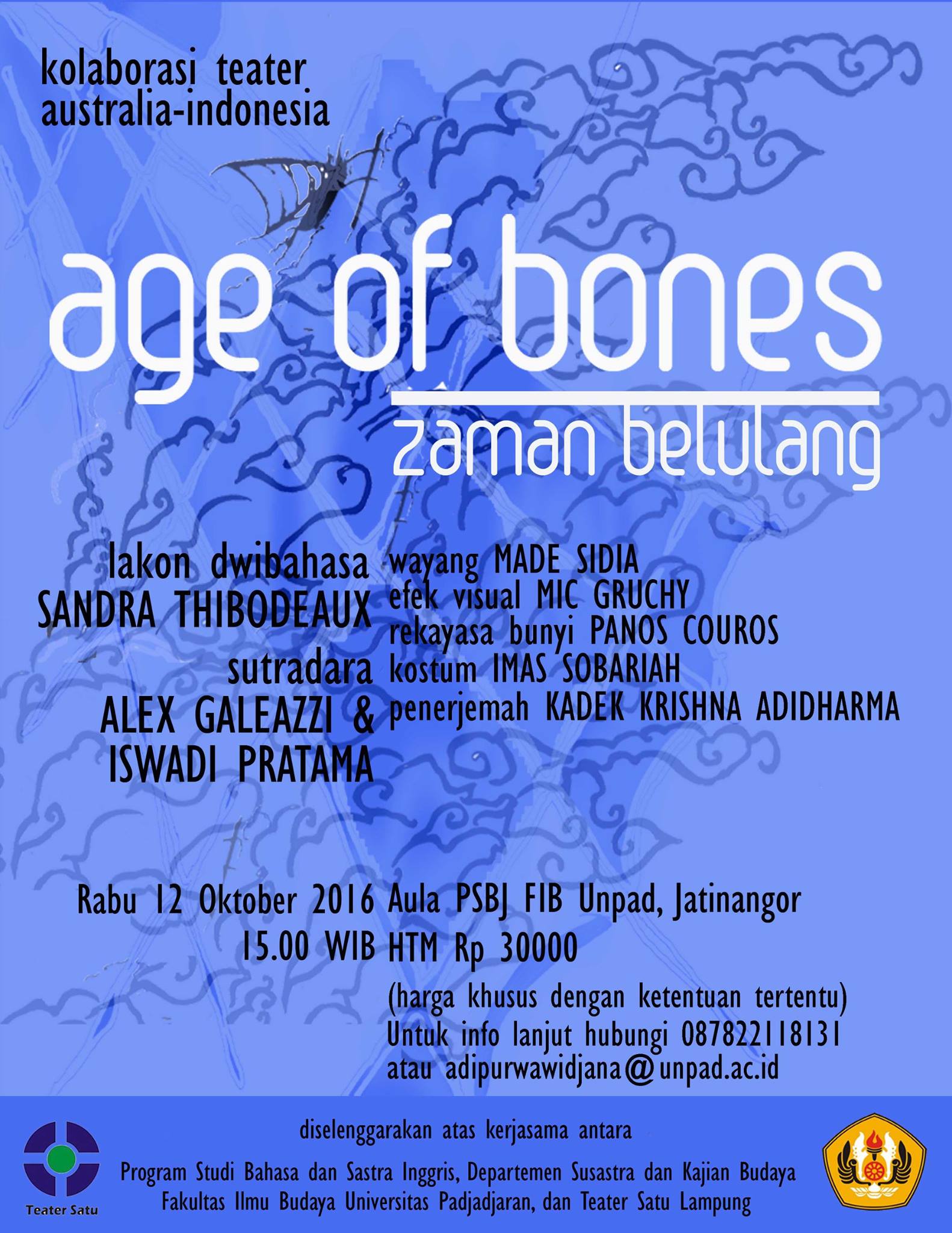 kolaborasi teater
australia-indonesia

age of bones
zaman belulang

lakon dwibahasa
SANDRA THIBODEAUX
sutradara
ALEX GALEAZZI &
ISWADI PRATAMA

wayang MADE SIDIA
efek visual MIC GRUCHY
rekayasa bunyi PANOS COUROS
kostum IMAS SOBARIAH
penerjemah KADEK KRISHNA ADIDHARMA

Rabu 12 Oktober 2016
15.00 WIB

Aula PSBJ FIB Unpad, Jatinangor
HTM Rp 30000
(harga khusus dengan ketentuan tertentu)
Untuk info lanjut hubungi 087822118131
atau adipurwawidjana@unpad.ac.id

Teater Satu

diselenggarakan atas kerjasama antara
Program Studi Bahasa dan Sastra Inggris, Departemen Susastra dan Kajian Budaya
Fakultas Ilmu Budaya Universitas Padjadjaran, dan Teater Satu Lampung